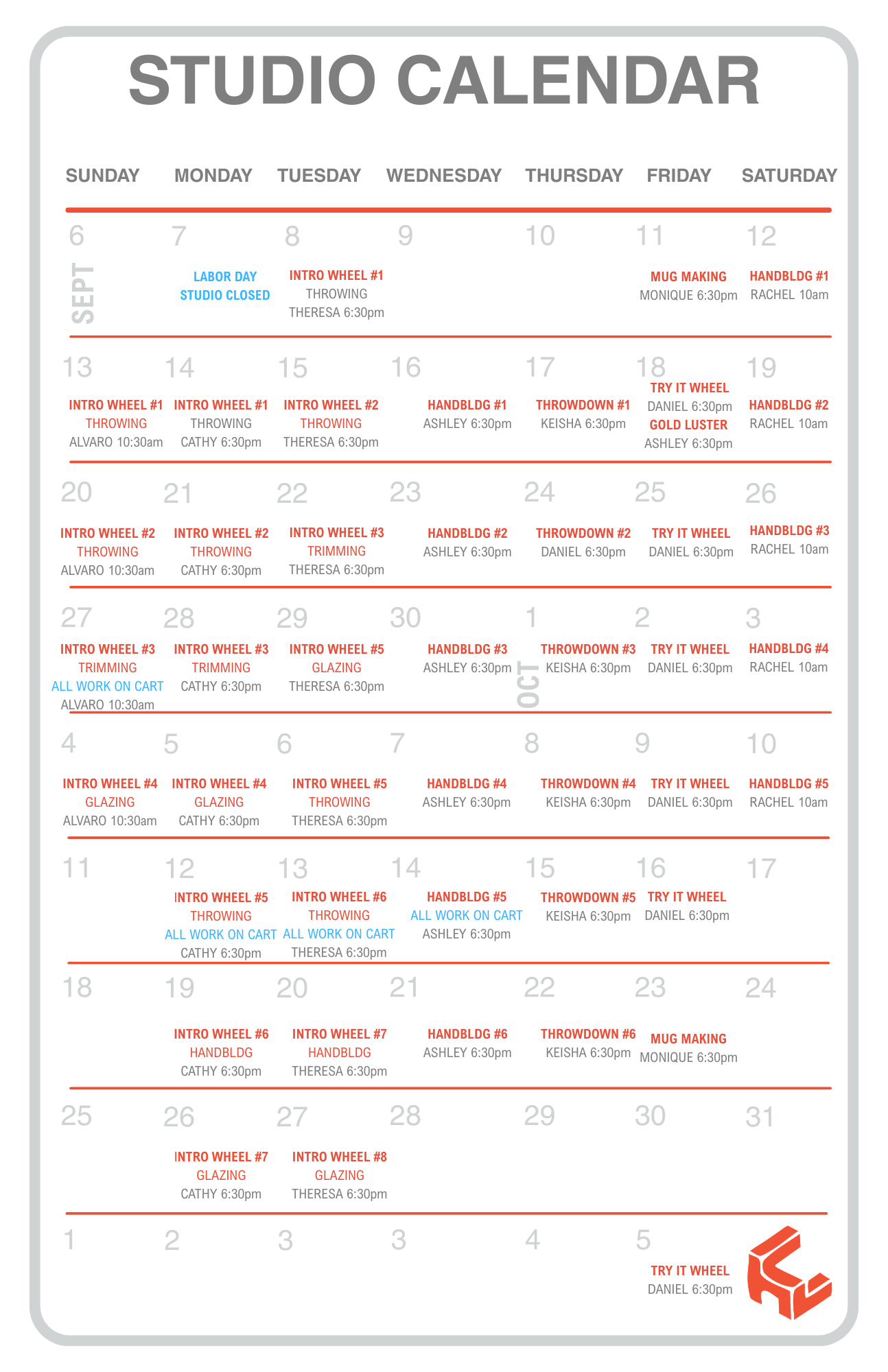 STUDIO CALENDAR

| SUNDAY | MONDAY | TUESDAY | WEDNESDAY | THURSDAY | FRIDAY | SATURDAY |
|---|---|---|---|---|---|---|
| 6 SEPT | 7 LABOR DAY STUDIO CLOSED | 8 INTRO WHEEL #1 THROWING THERESA 6:30pm | 9 | 10 | 11 MUG MAKING MONIQUE 6:30pm | 12 HANDBLDG #1 RACHEL 10am |
| 13 INTRO WHEEL #1 THROWING ALVARO 10:30am | 14 INTRO WHEEL #1 THROWING CATHY 6:30pm | 15 INTRO WHEEL #2 THROWING THERESA 6:30pm | 16 HANDBLDG #1 ASHLEY 6:30pm | 17 THROWDOWN #1 KEISHA 6:30pm | 18 TRY IT WHEEL DANIEL 6:30pm GOLD LUSTER ASHLEY 6:30pm | 19 HANDBLDG #2 RACHEL 10am |
| 20 INTRO WHEEL #2 THROWING ALVARO 10:30am | 21 INTRO WHEEL #2 THROWING CATHY 6:30pm | 22 INTRO WHEEL #3 TRIMMING THERESA 6:30pm | 23 HANDBLDG #2 ASHLEY 6:30pm | 24 THROWDOWN #2 DANIEL 6:30pm | 25 TRY IT WHEEL DANIEL 6:30pm | 26 HANDBLDG #3 RACHEL 10am |
| 27 INTRO WHEEL #3 TRIMMING ALL WORK ON CART ALVARO 10:30am | 28 INTRO WHEEL #3 TRIMMING CATHY 6:30pm | 29 INTRO WHEEL #5 GLAZING THERESA 6:30pm | 30 HANDBLDG #3 ASHLEY 6:30pm | 1 OCT THROWDOWN #3 KEISHA 6:30pm | 2 TRY IT WHEEL DANIEL 6:30pm | 3 HANDBLDG #4 RACHEL 10am |
| 4 INTRO WHEEL #4 GLAZING ALVARO 10:30am | 5 INTRO WHEEL #4 GLAZING CATHY 6:30pm | 6 INTRO WHEEL #5 THROWING THERESA 6:30pm | 7 HANDBLDG #4 ASHLEY 6:30pm | 8 THROWDOWN #4 KEISHA 6:30pm | 9 TRY IT WHEEL DANIEL 6:30pm | 10 HANDBLDG #5 RACHEL 10am |
| 11 | 12 INTRO WHEEL #5 THROWING ALL WORK ON CART CATHY 6:30pm | 13 INTRO WHEEL #6 THROWING ALL WORK ON CART THERESA 6:30pm | 14 HANDBLDG #5 ALL WORK ON CART ASHLEY 6:30pm | 15 THROWDOWN #5 KEISHA 6:30pm | 16 TRY IT WHEEL DANIEL 6:30pm | 17 |
| 18 | 19 INTRO WHEEL #6 HANDBLDG CATHY 6:30pm | 20 INTRO WHEEL #7 HANDBLDG THERESA 6:30pm | 21 HANDBLDG #6 ASHLEY 6:30pm | 22 THROWDOWN #6 KEISHA 6:30pm | 23 MUG MAKING MONIQUE 6:30pm | 24 |
| 25 | 26 INTRO WHEEL #7 GLAZING CATHY 6:30pm | 27 INTRO WHEEL #8 GLAZING THERESA 6:30pm | 28 | 29 | 30 | 31 |
| 1 | 2 | 3 | 3 | 4 | 5 TRY IT WHEEL DANIEL 6:30pm | |